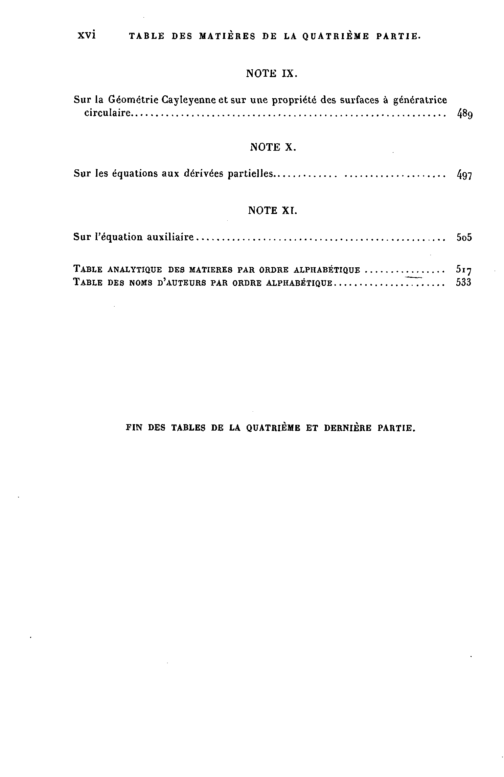 xvi TABLE DES MATIÈRES DE LA QUATRIÈME PARTIE.

NOTE IX.

Sur la Géométrie Cayleyenne et sur une propriété des surfaces à génératrice circulaire 489

NOTE X.

Sur les équations aux dérivées partielles 497

NOTE XI.

Sur l'équation auxiliaire 505

TABLE ANALYTIQUE DES MATIERES PAR ORDRE ALPHABÉTIQUE 517
TABLE DES NOMS D'AUTEURS PAR ORDRE ALPHABÉTIQUE 533

FIN DES TABLES DE LA QUATRIÈME ET DERNIÈRE PARTIE.